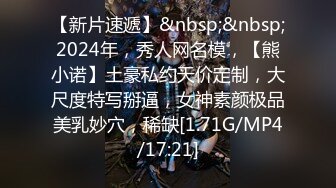 【新片速遞】&nbsp;&nbsp;2024年，秀人网名模，【熊小诺】土豪私约天价定制，大尺度特写掰逼，女神素颜极品美乳妙穴，稀缺[1.71G/MP4/17:21]